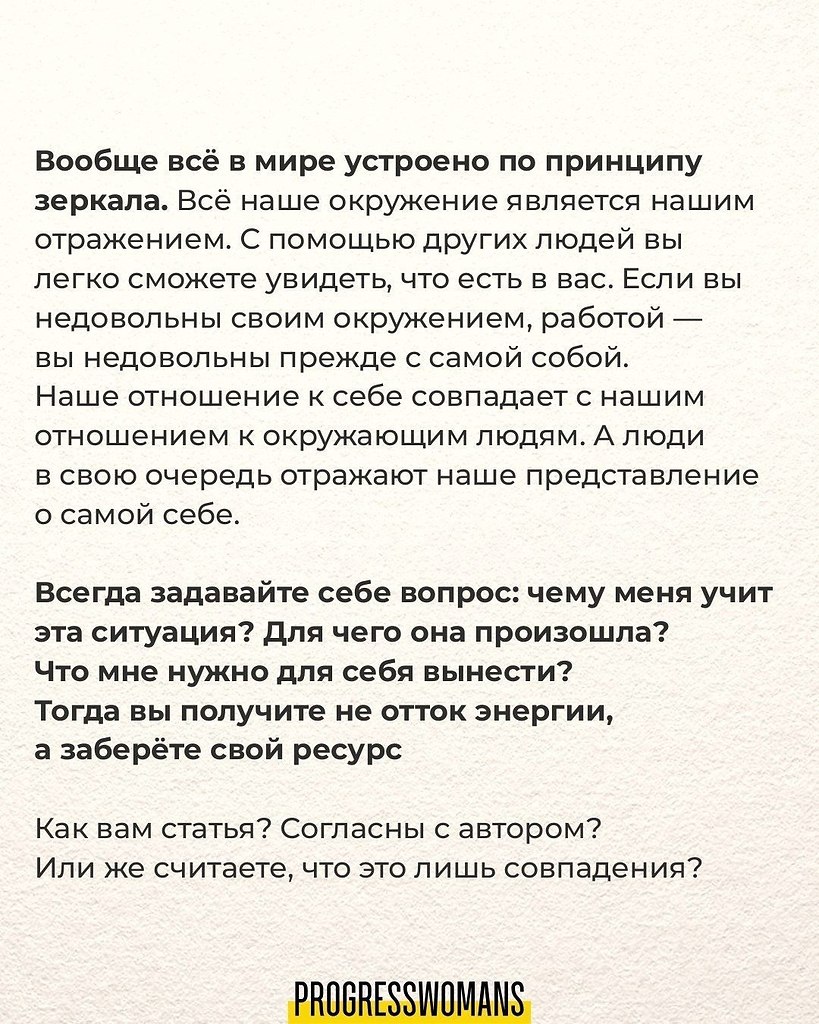 Вообще всё в мире устроено по принципу зеркала. Всё наше окружение является нашим отражением. С помощью других людей вы легко сможете увидеть, что есть в вас. Если вы недовольны своим окружением, работой — вы недовольны прежде с самой собой. Наше отношение к себе совпадает с нашим отношением к окружающим людям. А люди в свою очередь отражают наше представление о самой себе.

Всегда задавайте себе вопрос: чему меня учит эта ситуация? Для чего она произошла? Что мне нужно для себя вынести? Тогда вы получите не отток энергии, а заберёте свой ресурс

Как вам статья? Согласны с автором? Или же считаете, что это лишь совпадения?

PROGRESSWOMANS